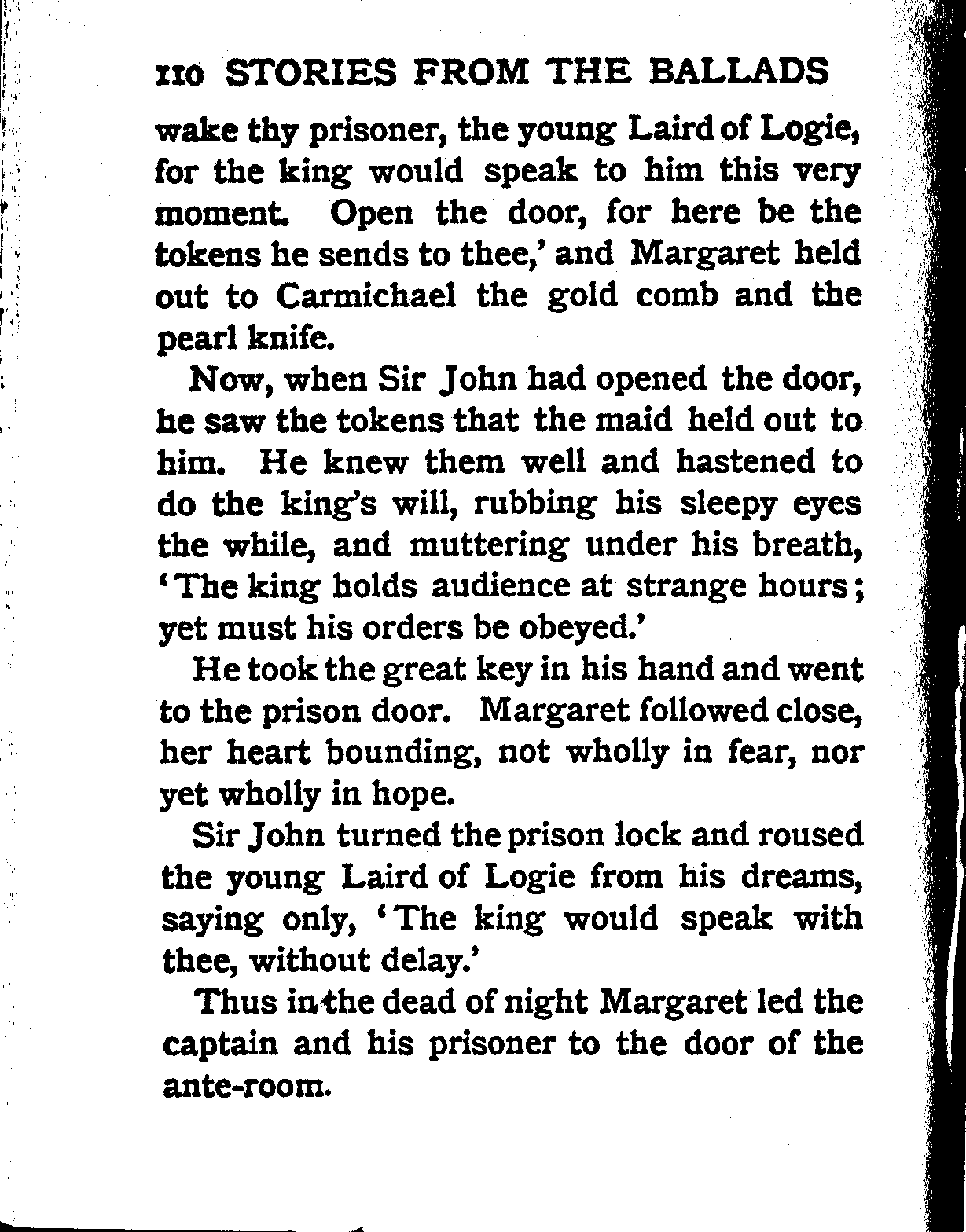 110 STORIES FROM THE BALLADS

wake thy prisoner, the young Laird of Logie, for the king would speak to him this very moment. Open the door, for here be the tokens he sends to thee,' and Margaret held out to Carmichael the gold comb and the pearl knife.

Now, when Sir John had opened the door, he saw the tokens that the maid held out to him. He knew them well and hastened to do the king's will, rubbing his sleepy eyes the while, and muttering under his breath, 'The king holds audience at strange hours; yet must his orders be obeyed.'

He took the great key in his hand and went to the prison door. Margaret followed close, her heart bounding, not wholly in fear, nor yet wholly in hope.

Sir John turned the prison lock and roused the young Laird of Logie from his dreams, saying only, 'The king would speak with thee, without delay.'

Thus in the dead of night Margaret led the captain and his prisoner to the door of the ante-room.